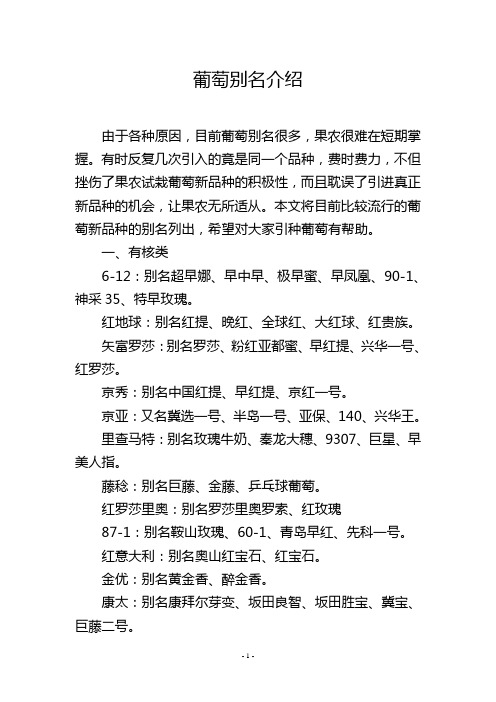 葡萄别名介绍

由于各种原因，目前葡萄别名很多，果农很难在短期掌握。有时反复几次引入的竟是同一个品种，费时费力，不但挫伤了果农试栽葡萄新品种的积极性，而且耽误了引进真正新品种的机会，让果农无所适从。本文将目前比较流行的葡萄新品种的别名列出，希望对大家引种葡萄有帮助。

一、有核类

6-12：别名超早娜、早中早、极早蜜、早凤凰、90-1、神采 35、特早玫瑰。

红地球：别名红提、晚红、全球红、大红球、红贵族。

矢富罗莎：别名罗莎、粉红亚都蜜、早红提、兴华一号、红罗莎。

京秀：别名中国红提、早红提、京红一号。

京亚：又名冀选一号、半岛一号、亚保、140、兴华王。

里查马特：别名玫瑰牛奶、秦龙大穗、9307、巨星、早美人指。

藤稔：别名巨藤、金藤、乒乓球葡萄。

红罗莎里奥：别名罗莎里奥罗索、红玫瑰

87-1：别名鞍山玫瑰、60-1、青岛早红、先科一号。

红意大利：别名奥山红宝石、红宝石。

金优：别名黄金香、醉金香。

康太：别名康拜尔芽变、坂田良智、坂田胜宝、冀宝、巨藤二号。

- 1 -